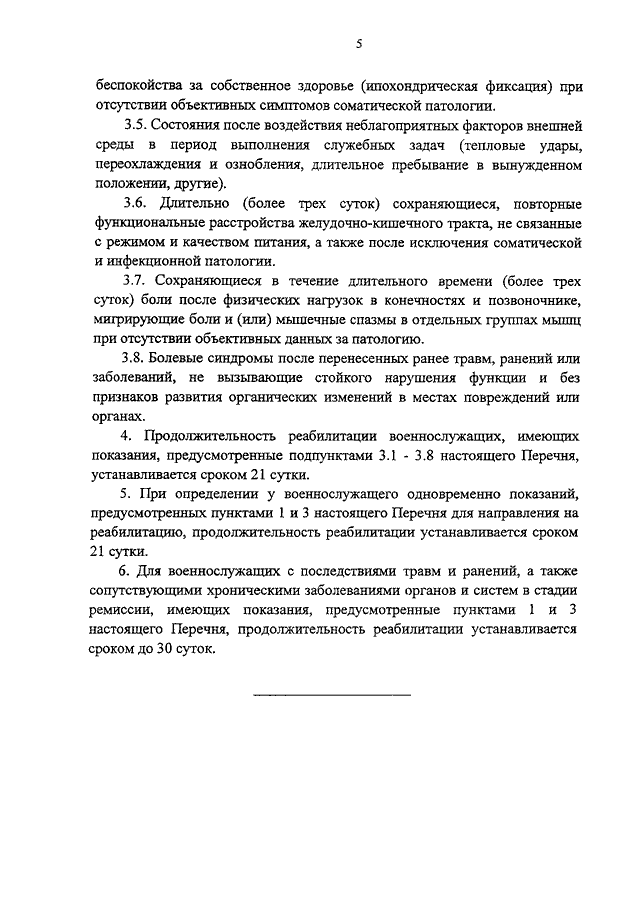 5

беспокойства за собственное здоровье (ипохондрическая фиксация) при отсутствии объективных симптомов соматической патологии.

3.5. Состояния после воздействия неблагоприятных факторов внешней среды в период выполнения служебных задач (тепловые удары, переохлаждения и ознобления, длительное пребывание в вынужденном положении, другие).

3.6. Длительно (более трех суток) сохраняющиеся, повторные функциональные расстройства желудочно-кишечного тракта, не связанные с режимом и качеством питания, а также после исключения соматической и инфекционной патологии.

3.7. Сохраняющиеся в течение длительного времени (более трех суток) боли после физических нагрузок в конечностях и позвоночнике, мигрирующие боли и (или) мышечные спазмы в отдельных группах мышц при отсутствии объективных данных за патологию.

3.8. Болевые синдромы после перенесенных ранее травм, ранений или заболеваний, не вызывающие стойкого нарушения функции и без признаков развития органических изменений в местах повреждений или органах.

4. Продолжительность реабилитации военнослужащих, имеющих показания, предусмотренные подпунктами 3.1 - 3.8 настоящего Перечня, устанавливается сроком 21 сутки.

5. При определении у военнослужащего одновременно показаний, предусмотренных пунктами 1 и 3 настоящего Перечня для направления на реабилитацию, продолжительность реабилитации устанавливается сроком 21 сутки.

6. Для военнослужащих с последствиями травм и ранений, а также сопутствующими хроническими заболеваниями органов и систем в стадии ремиссии, имеющих показания, предусмотренные пунктами 1 и 3 настоящего Перечня, продолжительность реабилитации устанавливается сроком до 30 суток.